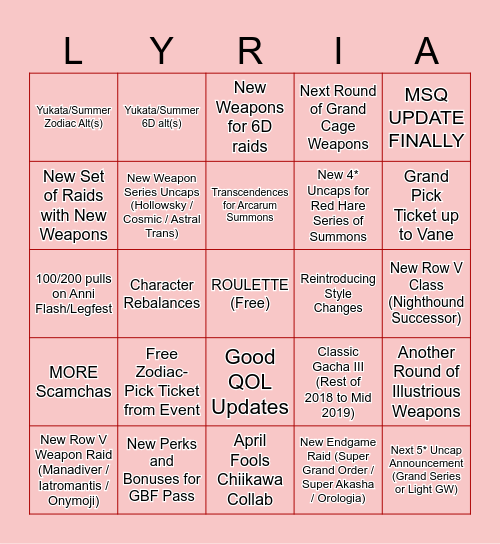 | L | Y | R | I | A |
|---|---|---|---|---|
| Yukata/Summer Zodiac Alt(s) | Yukata/Summer 6D alt(s) | New Weapons for 6D raids | Next Round of Grand Cage Weapons | MSQ UPDATE FINALLY |
| New Set of Raids with New Weapons | New Weapon Series Uncaps (Hollowsky / Cosmic / Astral Trans) | Transcendences for Arcarum Summons | New 4* Uncaps for Red Hare Series of Summons | Grand Pick Ticket up to Vane |
| 100/200 pulls on Anni Flash/Legfest | Character Rebalances | ROULETTE (Free) | Reintroducing Style Changes | New Row V Class (Nighthound Successor) |
| MORE Scamchas | Free Zodiac-Pick Ticket from Event | Good QOL Updates | Classic Gacha III (Rest of 2018 to Mid 2019) | Another Round of Illustrious Weapons |
| New Row V Weapon Raid (Manadiver / Iatromantis / Onymoji) | New Perks and Bonuses for GBF Pass | April Fools Chiikawa Collab | New Endgame Raid (Super Grand Order / Super Akasha / Orologia) | Next 5* Uncap Announcement (Grand Series or Light GW) |